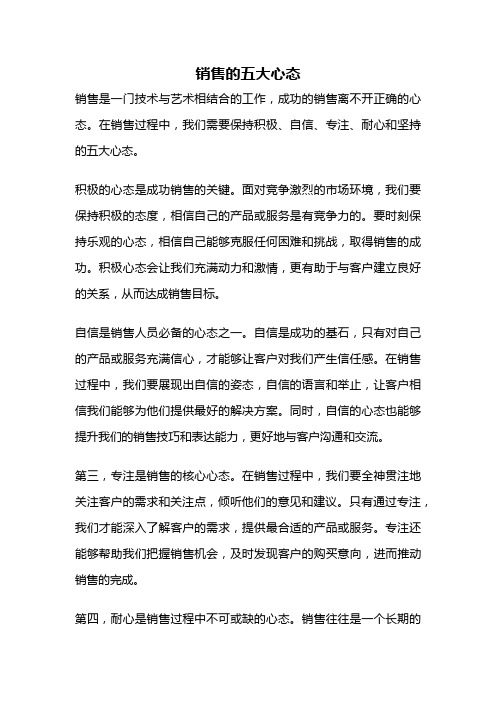 销售的五大心态

销售是一门技术与艺术相结合的工作，成功的销售离不开正确的心态。在销售过程中，我们需要保持积极、自信、专注、耐心和坚持的五大心态。

积极的心态是成功销售的关键。面对竞争激烈的市场环境，我们要保持积极的态度，相信自己的产品或服务是有竞争力的。要时刻保持乐观的心态，相信自己能够克服任何困难和挑战，取得销售的成功。积极心态会让我们充满动力和激情，更有助于与客户建立良好的关系，从而达成销售目标。

自信是销售人员必备的心态之一。自信是成功的基石，只有对自己的产品或服务充满信心，才能够让客户对我们产生信任感。在销售过程中，我们要展现出自信的姿态，自信的语言和举止，让客户相信我们能够为他们提供最好的解决方案。同时，自信的心态也能够提升我们的销售技巧和表达能力，更好地与客户沟通和交流。

第三，专注是销售的核心心态。在销售过程中，我们要全神贯注地关注客户的需求和关注点，倾听他们的意见和建议。只有通过专注，我们才能深入了解客户的需求，提供最合适的产品或服务。专注还能够帮助我们把握销售机会，及时发现客户的购买意向，进而推动销售的完成。

第四，耐心是销售过程中不可或缺的心态。销售往往是一个长期的